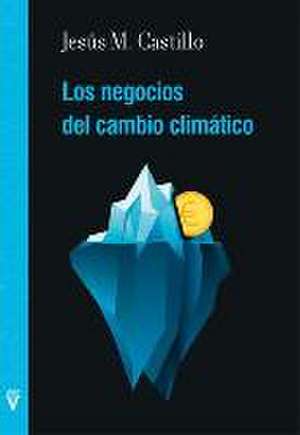 Jesús M. Castillo

Los negocios del cambio climático